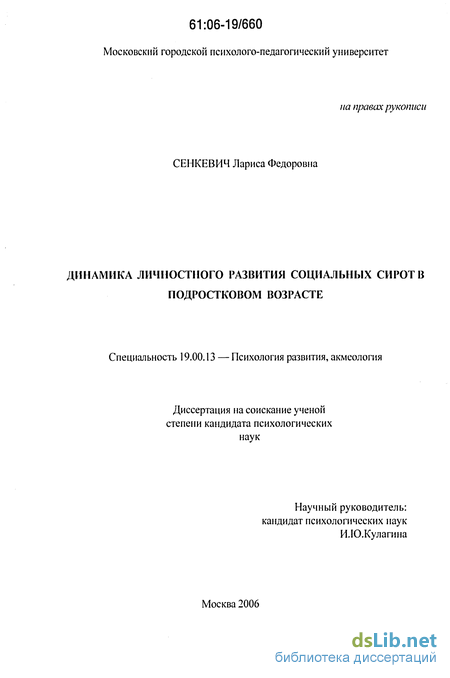 61:06-19/660

Московский городской психолого-педагогический университет

на правах рукописи

СЕНКЕВИЧ Лариса Федоровна

ДИНАМИКА ЛИЧНОСТНОГО РАЗВИТИЯ СОЦИАЛЬНЫХ СИРОТ В ПОДРОСТКОВОМ ВОЗРАСТЕ

Специальность 19.00.13 — Психология развития, акмеология

Диссертация на соискание ученой степени кандидата психологических наук

Научный руководитель:
кандидат психологических наук
И.Ю.Кулагина

Москва 2006

dsLib.net
библиотека диссертаций